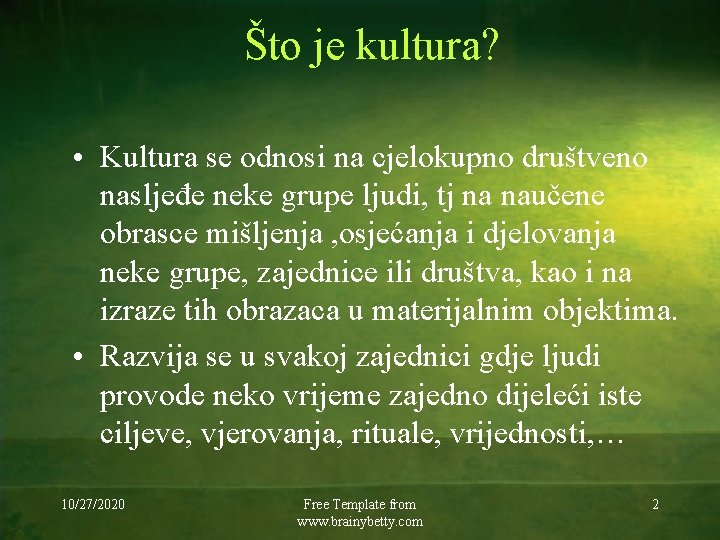 Što je kultura?

• Kultura se odnosi na cjelokupno društveno nasljeđe neke grupe ljudi, tj na naučene obrasce mišljenja ,osjećanja i djelovanja neke grupe, zajednice ili društva, kao i na izraze tih obrazaca u materijalnim objektima.

• Razvija se u svakoj zajednici gdje ljudi provode neko vrijeme zajedno dijeleći iste ciljeve, vjerovanja, rituale, vrijednosti,…

10/27/2020

Free Template from www.brainybetty.com

2